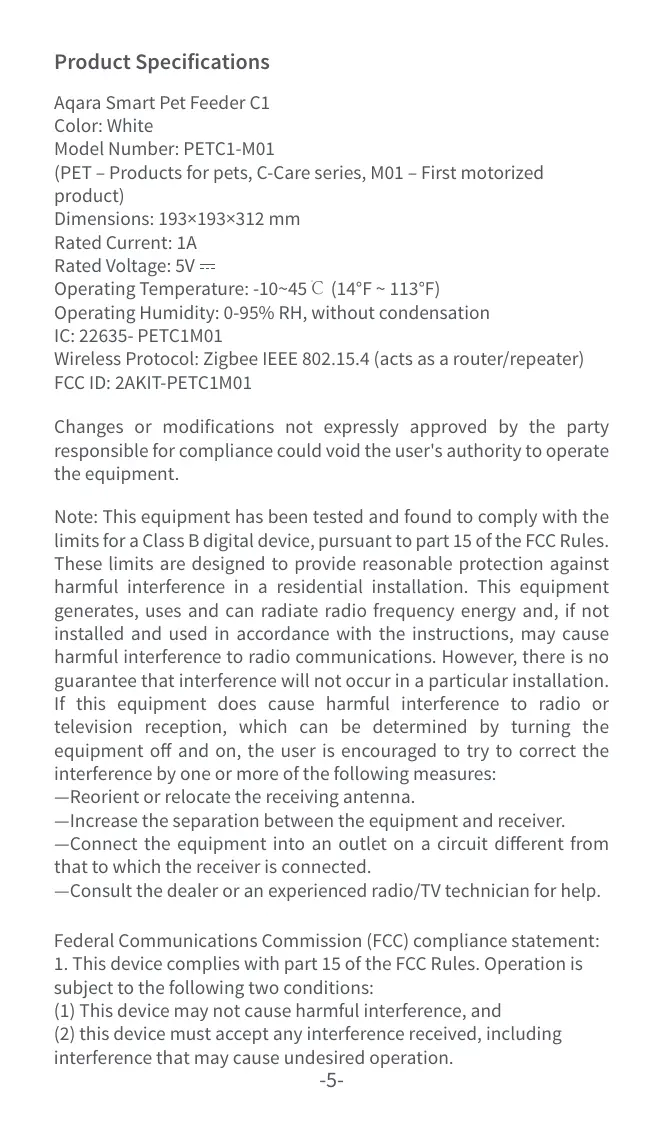 Product Specifications

Aqara Smart Pet Feeder C1
Color: White
Model Number: PETC1-M01
(PET – Products for pets, C-Care series, M01 – First motorized product)
Dimensions: 193×193×312 mm
Rated Current: 1A
Rated Voltage: 5V ⎓
Operating Temperature: -10~45 ℃ (14°F ~ 113°F)
Operating Humidity: 0-95% RH, without condensation
IC: 22635- PETC1M01
Wireless Protocol: Zigbee IEEE 802.15.4 (acts as a router/repeater)
FCC ID: 2AKIT-PETC1M01

Changes or modifications not expressly approved by the party responsible for compliance could void the user's authority to operate the equipment.

Note: This equipment has been tested and found to comply with the limits for a Class B digital device, pursuant to part 15 of the FCC Rules. These limits are designed to provide reasonable protection against harmful interference in a residential installation. This equipment generates, uses and can radiate radio frequency energy and, if not installed and used in accordance with the instructions, may cause harmful interference to radio communications. However, there is no guarantee that interference will not occur in a particular installation. If this equipment does cause harmful interference to radio or television reception, which can be determined by turning the equipment off and on, the user is encouraged to try to correct the interference by one or more of the following measures:
—Reorient or relocate the receiving antenna.
—Increase the separation between the equipment and receiver.
—Connect the equipment into an outlet on a circuit different from that to which the receiver is connected.
—Consult the dealer or an experienced radio/TV technician for help.

Federal Communications Commission (FCC) compliance statement:
1. This device complies with part 15 of the FCC Rules. Operation is subject to the following two conditions:
(1) This device may not cause harmful interference, and
(2) this device must accept any interference received, including interference that may cause undesired operation.
-5-